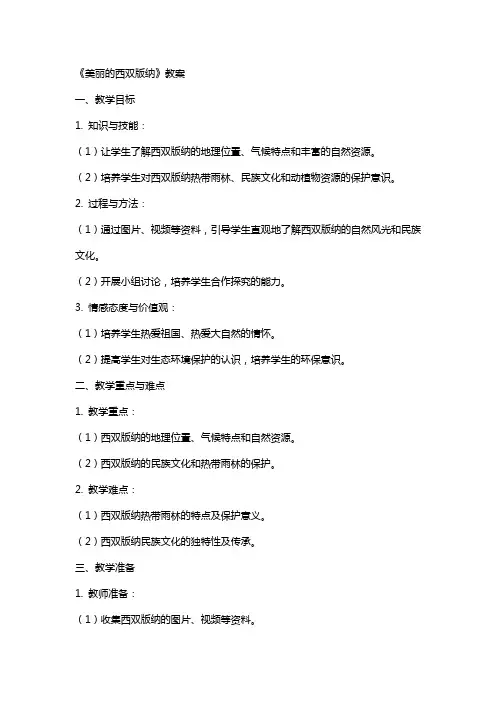 《美丽的西双版纳》教案

一、教学目标

1. 知识与技能：

（1）让学生了解西双版纳的地理位置、气候特点和丰富的自然资源。

（2）培养学生对西双版纳热带雨林、民族文化和动植物资源的保护意识。

2. 过程与方法：

（1）通过图片、视频等资料，引导学生直观地了解西双版纳的自然风光和民族文化。

（2）开展小组讨论，培养学生合作探究的能力。

3. 情感态度与价值观：

（1）培养学生热爱祖国、热爱大自然的情怀。

（2）提高学生对生态环境保护的认识，培养学生的环保意识。

二、教学重点与难点

1. 教学重点：

（1）西双版纳的地理位置、气候特点和自然资源。

（2）西双版纳的民族文化和热带雨林的保护。

2. 教学难点：

（1）西双版纳热带雨林的特点及保护意义。

（2）西双版纳民族文化的独特性及传承。

三、教学准备

1. 教师准备：

（1）收集西双版纳的图片、视频等资料。